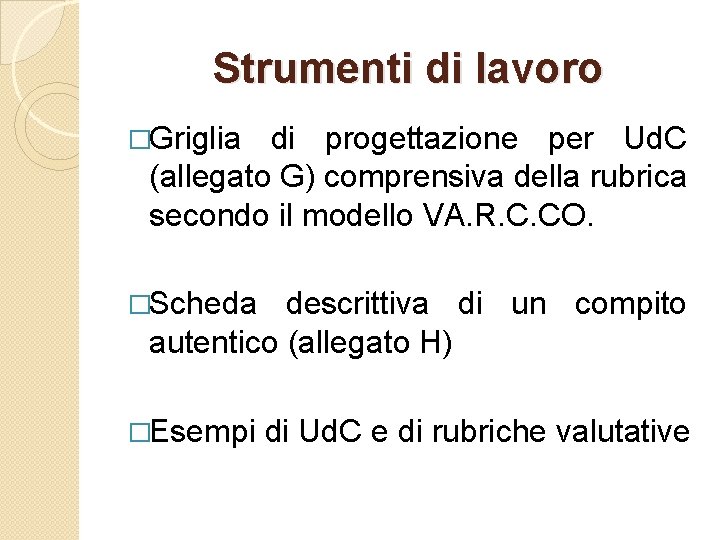 Strumenti di lavoro

□Griglia di progettazione per UdC (allegato G) comprensiva della rubrica secondo il modello VA.R.C.CO.

□Scheda descrittiva di un compito autentico (allegato H)

□Esempi di UdC e di rubriche valutative